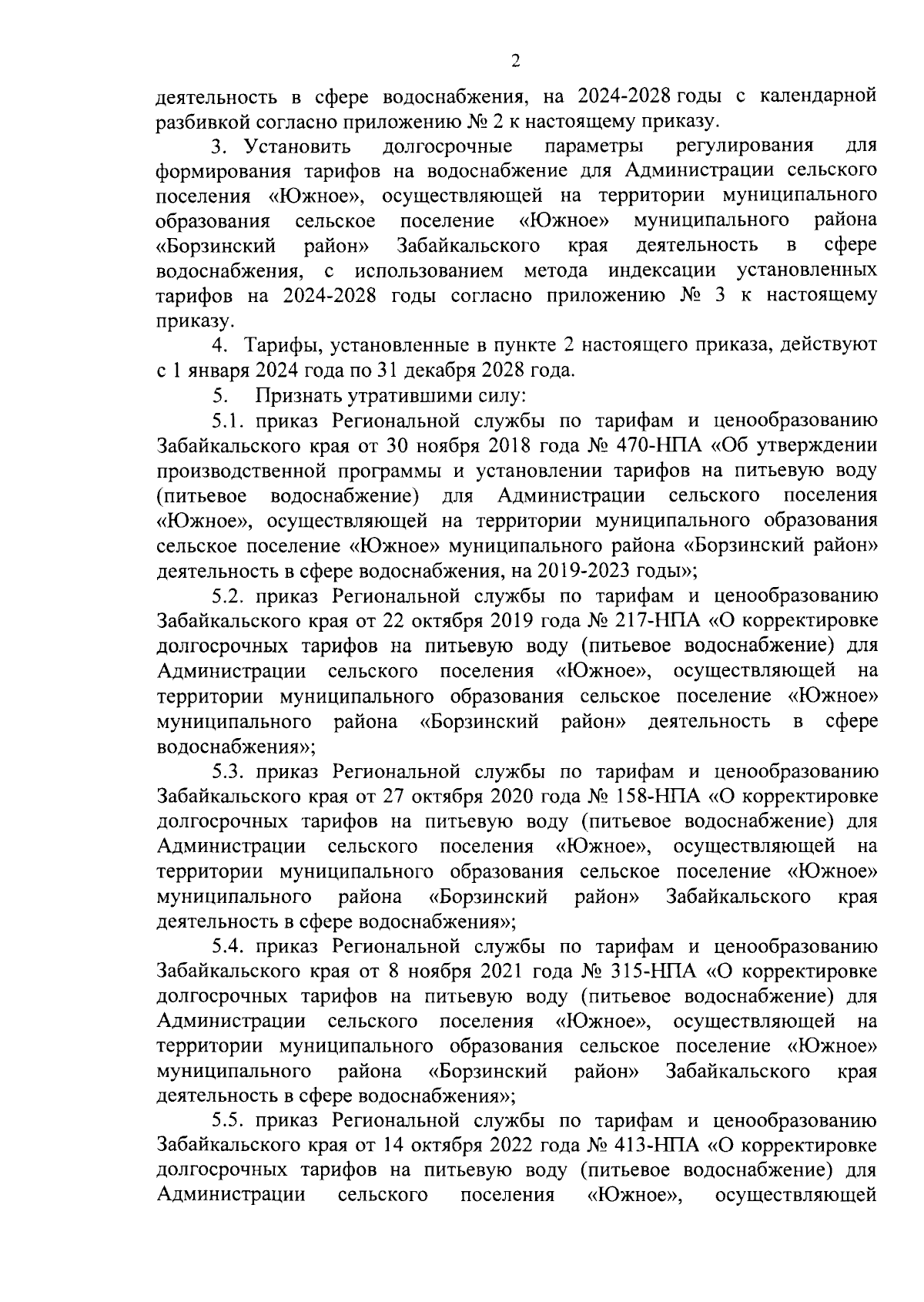 2

деятельность в сфере водоснабжения, на 2024-2028 годы с календарной разбивкой согласно приложению № 2 к настоящему приказу.

3. Установить долгосрочные параметры регулирования для формирования тарифов на водоснабжение для Администрации сельского поселения «Южное», осуществляющей на территории муниципального образования сельское поселение «Южное» муниципального района «Борзинский район» Забайкальского края деятельность в сфере водоснабжения, с использованием метода индексации установленных тарифов на 2024-2028 годы согласно приложению № 3 к настоящему приказу.

4. Тарифы, установленные в пункте 2 настоящего приказа, действуют с 1 января 2024 года по 31 декабря 2028 года.

5. Признать утратившими силу:

5.1. приказ Региональной службы по тарифам и ценообразованию Забайкальского края от 30 ноября 2018 года № 470-НПА «Об утверждении производственной программы и установлении тарифов на питьевую воду (питьевое водоснабжение) для Администрации сельского поселения «Южное», осуществляющей на территории муниципального образования сельское поселение «Южное» муниципального района «Борзинский район» деятельность в сфере водоснабжения, на 2019-2023 годы»;

5.2. приказ Региональной службы по тарифам и ценообразованию Забайкальского края от 22 октября 2019 года № 217-НПА «О корректировке долгосрочных тарифов на питьевую воду (питьевое водоснабжение) для Администрации сельского поселения «Южное», осуществляющей на территории муниципального образования сельское поселение «Южное» муниципального района «Борзинский район» деятельность в сфере водоснабжения»;

5.3. приказ Региональной службы по тарифам и ценообразованию Забайкальского края от 27 октября 2020 года № 158-НПА «О корректировке долгосрочных тарифов на питьевую воду (питьевое водоснабжение) для Администрации сельского поселения «Южное», осуществляющей на территории муниципального образования сельское поселение «Южное» муниципального района «Борзинский район» Забайкальского края деятельность в сфере водоснабжения»;

5.4. приказ Региональной службы по тарифам и ценообразованию Забайкальского края от 8 ноября 2021 года № 315-НПА «О корректировке долгосрочных тарифов на питьевую воду (питьевое водоснабжение) для Администрации сельского поселения «Южное», осуществляющей на территории муниципального образования сельское поселение «Южное» муниципального района «Борзинский район» Забайкальского края деятельность в сфере водоснабжения»;

5.5. приказ Региональной службы по тарифам и ценообразованию Забайкальского края от 14 октября 2022 года № 413-НПА «О корректировке долгосрочных тарифов на питьевую воду (питьевое водоснабжение) для Администрации сельского поселения «Южное», осуществляющей